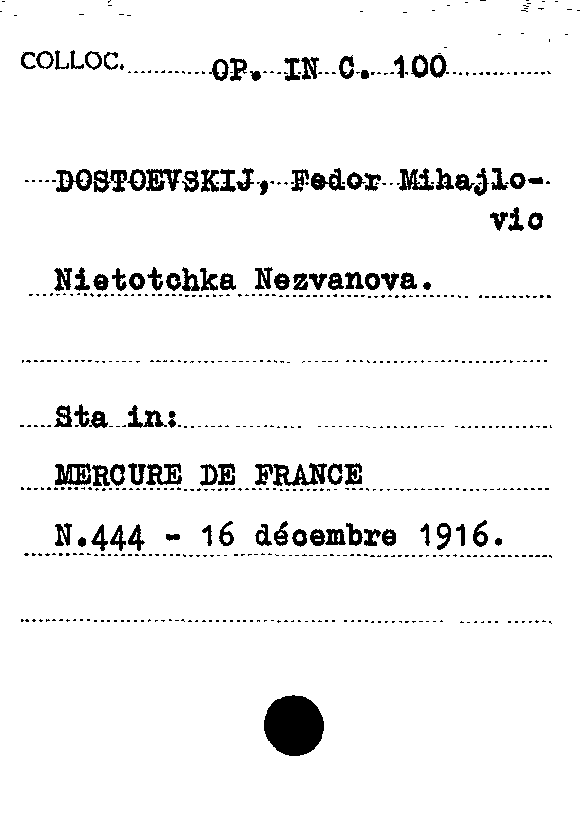 COLLOC. OP. IN C. 100

DOSTOEVSKIJ, Fedor Mihajlovic

Nietotchka Nezvanova.

Sta in:

MERCURE DE FRANCE

N.444 - 16 décembre 1916.